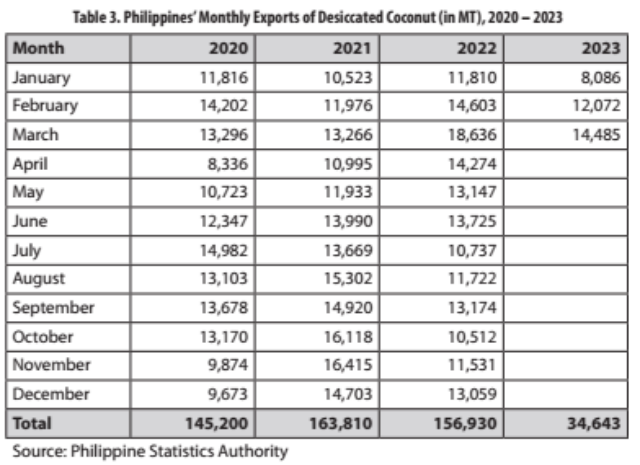 Table 3. Philippines' Monthly Exports of Desiccated Coconut (in MT), 2020 – 2023

| Month | 2020 | 2021 | 2022 | 2023 |
|---|---|---|---|---|
| January | 11,816 | 10,523 | 11,810 | 8,086 |
| February | 14,202 | 11,976 | 14,603 | 12,072 |
| March | 13,296 | 13,266 | 18,636 | 14,485 |
| April | 8,336 | 10,995 | 14,274 | |
| May | 10,723 | 11,933 | 13,147 | |
| June | 12,347 | 13,990 | 13,725 | |
| July | 14,982 | 13,669 | 10,737 | |
| August | 13,103 | 15,302 | 11,722 | |
| September | 13,678 | 14,920 | 13,174 | |
| October | 13,170 | 16,118 | 10,512 | |
| November | 9,874 | 16,415 | 11,531 | |
| December | 9,673 | 14,703 | 13,059 | |
| Total | 145,200 | 163,810 | 156,930 | 34,643 |

Source: Philippine Statistics Authority